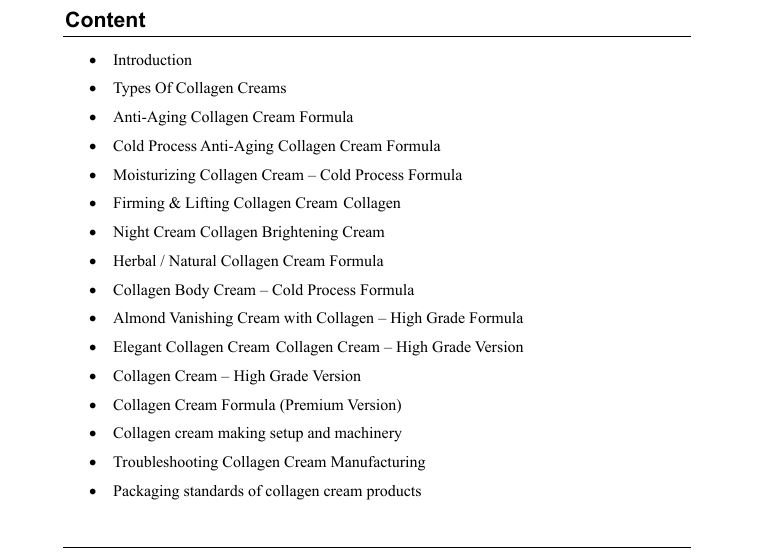 Content

• Introduction
• Types Of Collagen Creams
• Anti-Aging Collagen Cream Formula
• Cold Process Anti-Aging Collagen Cream Formula
• Moisturizing Collagen Cream – Cold Process Formula
• Firming & Lifting Collagen Cream Collagen
• Night Cream Collagen Brightening Cream
• Herbal / Natural Collagen Cream Formula
• Collagen Body Cream – Cold Process Formula
• Almond Vanishing Cream with Collagen – High Grade Formula
• Elegant Collagen Cream Collagen Cream – High Grade Version
• Collagen Cream – High Grade Version
• Collagen Cream Formula (Premium Version)
• Collagen cream making setup and machinery
• Troubleshooting Collagen Cream Manufacturing
• Packaging standards of collagen cream products